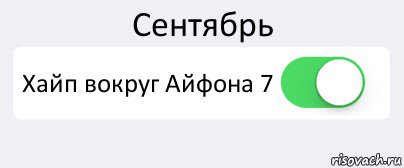 Сентябрь

Хайп вокруг Айфона 7

risovach.ru